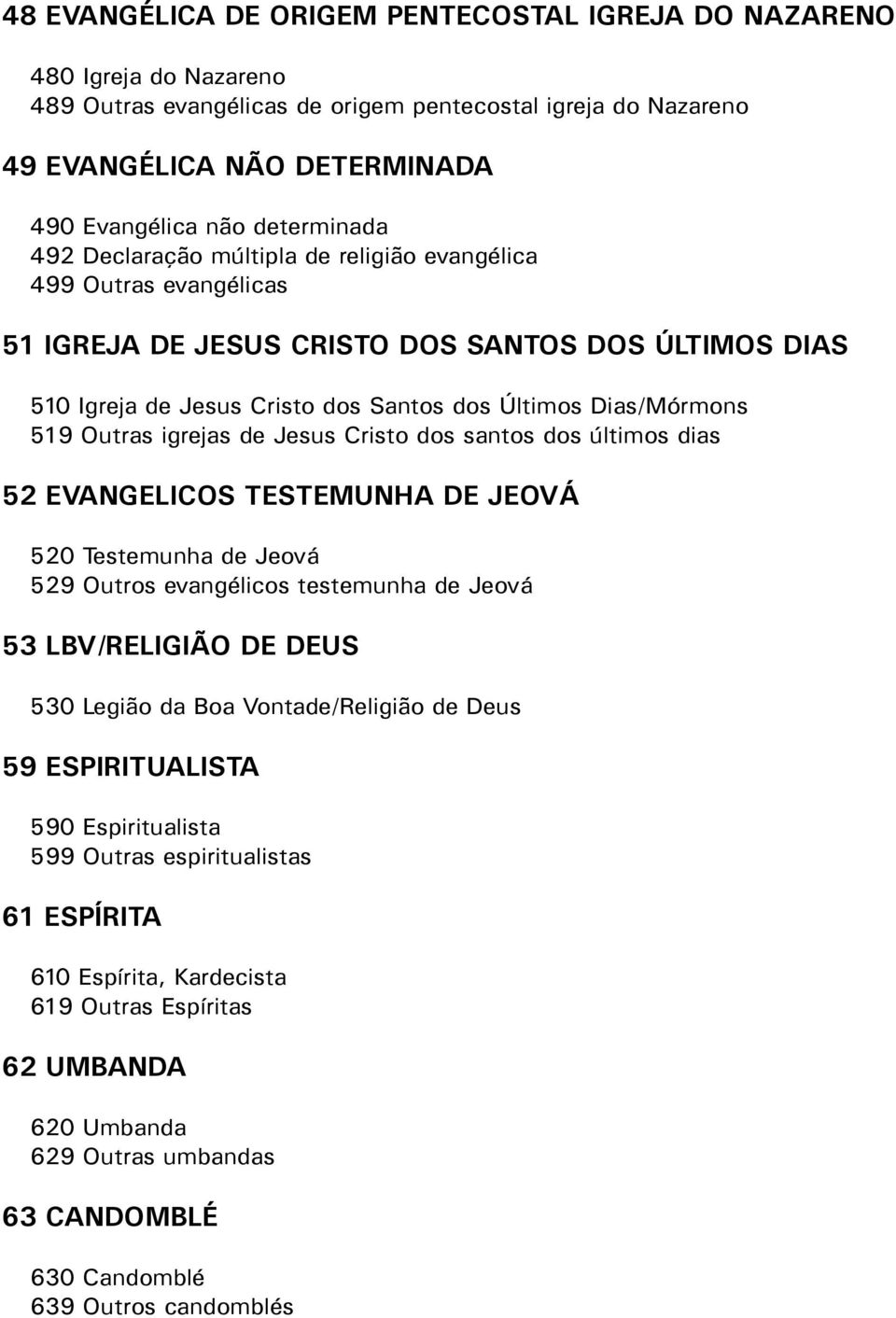 48 EVANGÉLICA DE ORIGEM PENTECOSTAL IGREJA DO NAZARENO

480 Igreja do Nazareno
489 Outras evangélicas de origem pentecostal igreja do Nazareno

49 EVANGÉLICA NÃO DETERMINADA

490 Evangélica não determinada
492 Declaração múltipla de religião evangélica
499 Outras evangélicas

51 IGREJA DE JESUS CRISTO DOS SANTOS DOS ÚLTIMOS DIAS

510 Igreja de Jesus Cristo dos Santos dos Últimos Dias/Mórmons
519 Outras igrejas de Jesus Cristo dos santos dos últimos dias

52 EVANGELICOS TESTEMUNHA DE JEOVÁ

520 Testemunha de Jeová
529 Outros evangélicos testemunha de Jeová

53 LBV/RELIGIÃO DE DEUS

530 Legião da Boa Vontade/Religião de Deus

59 ESPIRITUALISTA

590 Espiritualista
599 Outras espiritualistas

61 ESPÍRITA

610 Espírita, Kardecista
619 Outras Espíritas

62 UMBANDA

620 Umbanda
629 Outras umbandas

63 CANDOMBLÉ

630 Candomblé
639 Outros candomblés